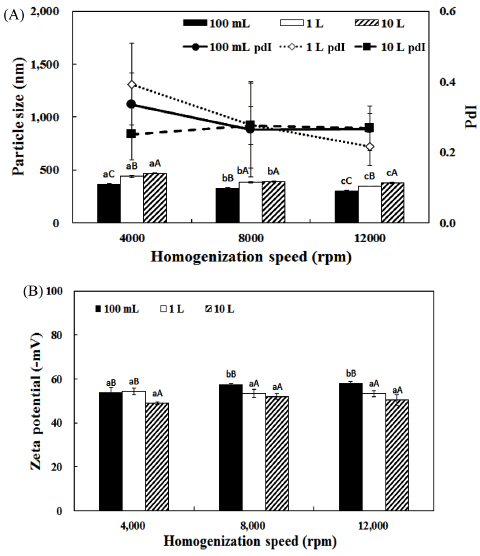 (A)

100 mL 1 L 10 L

100 mL pdI 1 L pdI 10 L pdI

Particle size (nm)

2,000

1,500

1,000

500

0

PdI

0.6

0.4

0.2

0.0

aC aB aA

bB bA bA

cC cB cA

4000 8000 12000

Homogenization speed (rpm)

(B)

100 mL 1 L 10 L

Zeta potential (-mV)

100

80

60

40

20

0

aB aB aA

bB aA aA

bB aA aA

4,000 8,000 12,000

Homogenization speed (rpm)